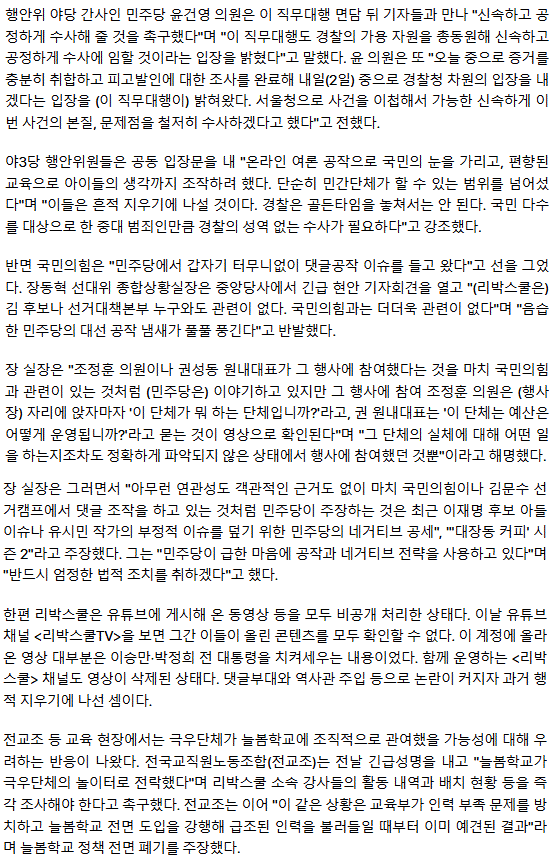 행안위 야당 간사인 민주당 윤건영 의원은 이 직무대행 면담 뒤 기자들과 만나 "신속하고 공정하게 수사해 줄 것을 촉구했다"며 "이 직무대행도 경찰의 가용 자원을 총동원해 신속하고 공정하게 수사에 임할 것이라는 입장을 밝혔다"고 말했다. 윤 의원은 또 "오늘 중으로 증거를 충분히 취합하고 피고발인에 대한 조사를 완료해 내일(2일) 중으로 경찰청 차원의 입장을 내겠다는 입장을 (이 직무대행이) 밝혀왔다. 서울청으로 사건을 이첩해서 가능한 신속하게 이번 사건의 본질, 문제점을 철저히 수사하겠다고 했다"고 전했다.

야3당 행안위원들은 공동 입장문을 내 "온라인 여론 공작으로 국민의 눈을 가리고, 편향된 교육으로 아이들의 생각까지 조작하려 했다. 단순히 민간단체가 할 수 있는 범위를 넘어섰다"며 "이들은 흔적 지우기에 나설 것이다. 경찰은 골든타임을 놓쳐서는 안 된다. 국민 다수를 대상으로 한 중대 범죄인만큼 경찰의 성역 없는 수사가 필요하다"고 강조했다.

반면 국민의힘은 "민주당에서 갑자기 터무니없이 댓글공작 이슈를 들고 왔다"고 선을 그었다. 장동혁 선대위 종합상황실장은 중앙당사에서 긴급 현안 기자회견을 열고 "(리박스쿨은) 김 후보나 선거대책본부 누구와도 관련이 없다. 국민의힘과는 더더욱 관련이 없다"며 "음습한 민주당의 대선 공작 냄새가 풀풀 풍긴다"고 반발했다.

장 실장은 "조정훈 의원이나 권성동 원내대표가 그 행사에 참여했다는 것을 마치 국민의힘과 관련이 있는 것처럼 (민주당은) 이야기하고 있지만 그 행사에 참여 조정훈 의원은 (행사장) 자리에 앉자마자 '이 단체가 뭐 하는 단체입니까?'라고, 권 원내대표는 '이 단체는 예산은 어떻게 운영됩니까?'라고 묻는 것이 영상으로 확인된다"며 "그 단체의 실체에 대해 어떤 일을 하는지조차도 정확하게 파악되지 않은 상태에서 행사에 참여했던 것뿐"이라고 해명했다.

장 실장은 그러면서 "아무런 연관성도 객관적인 근거도 없이 마치 국민의힘이나 김문수 선거캠프에서 댓글 조작을 하고 있는 것처럼 민주당이 주장하는 것은 최근 이재명 후보 아들 이슈나 유시민 작가의 부정적 이슈를 덮기 위한 민주당의 네거티브 공세", "'대장동 커피' 시즌 2"라고 주장했다. 그는 "민주당이 급한 마음에 공작과 네거티브 전략을 사용하고 있다"며 "반드시 엄정한 법적 조치를 취하겠다"고 했다.

한편 리박스쿨은 유튜브에 게시해 온 동영상 등을 모두 비공개 처리한 상태다. 이날 유튜브 채널 <리박스쿨TV>을 보면 그간 이들이 올린 콘텐츠를 모두 확인할 수 없다. 이 계정에 올라온 영상 대부분은 이승만·박정희 전 대통령을 치켜세우는 내용이었다. 함께 운영하는 <리박스쿨> 채널도 영상이 삭제된 상태다. 댓글부대와 역사관 주입 등으로 논란이 커지자 과거 행적 지우기에 나선 셈이다.

전교조 등 교육 현장에서는 극우단체가 늘봄학교에 조직적으로 관여했을 가능성에 대해 우려하는 반응이 나왔다. 전국교직원노동조합(전교조)는 전날 긴급성명을 내고 "늘봄학교가 극우단체의 놀이터로 전락했다"며 리박스쿨 소속 강사들의 활동 내역과 배치 현황 등을 즉각 조사해야 한다고 촉구했다. 전교조는 이어 "이 같은 상황은 교육부가 인력 부족 문제를 방치하고 늘봄학교 전면 도입을 강행해 급조된 인력을 불러들일 때부터 이미 예견된 결과"라며 늘봄학교 정책 전면 폐기를 주장했다.